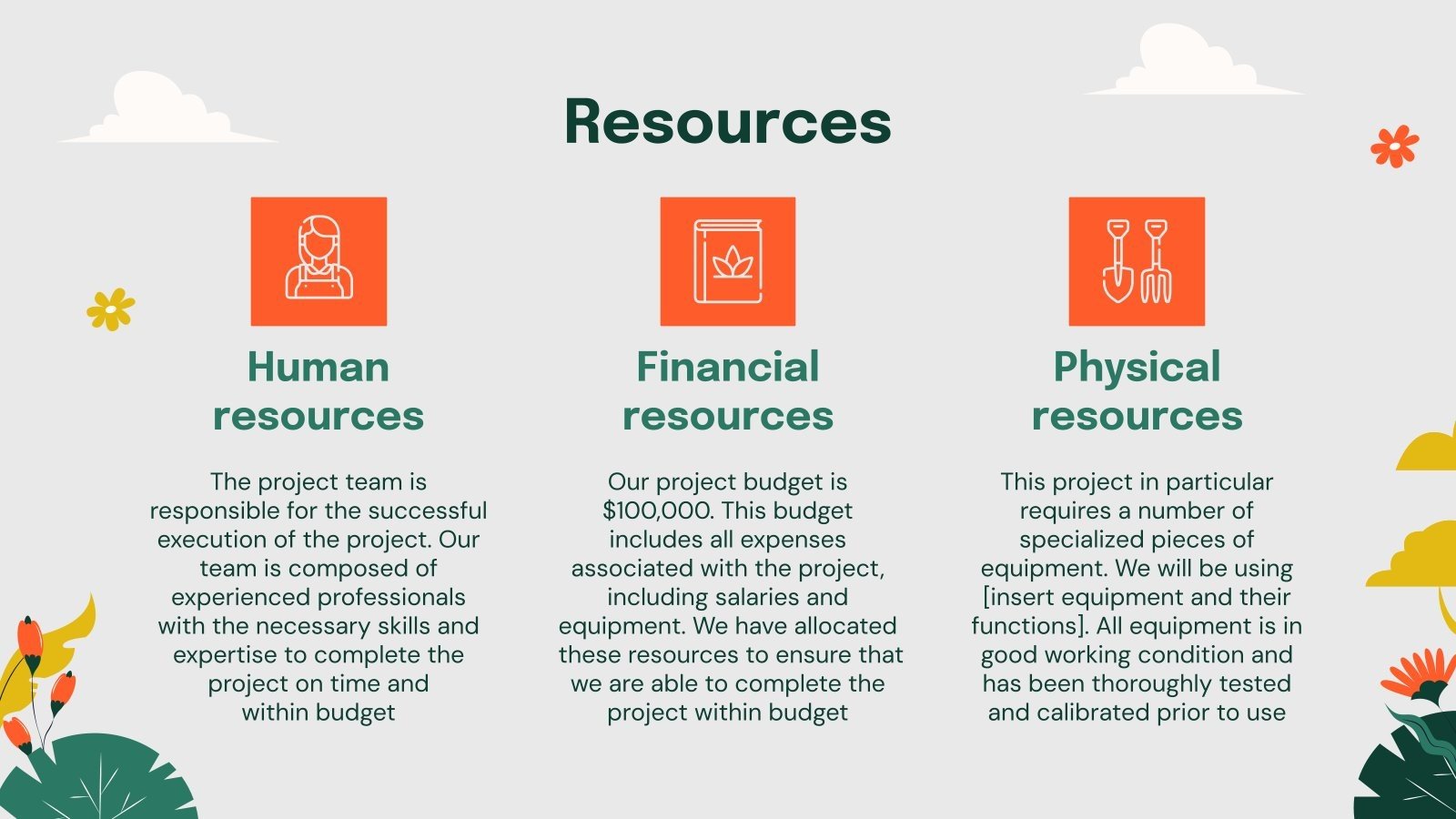 Resources

Human resources

The project team is responsible for the successful execution of the project. Our team is composed of experienced professionals with the necessary skills and expertise to complete the project on time and within budget

Financial resources

Our project budget is $100,000. This budget includes all expenses associated with the project, including salaries and equipment. We have allocated these resources to ensure that we are able to complete the project within budget

Physical resources

This project in particular requires a number of specialized pieces of equipment. We will be using [insert equipment and their functions]. All equipment is in good working condition and has been thoroughly tested and calibrated prior to use